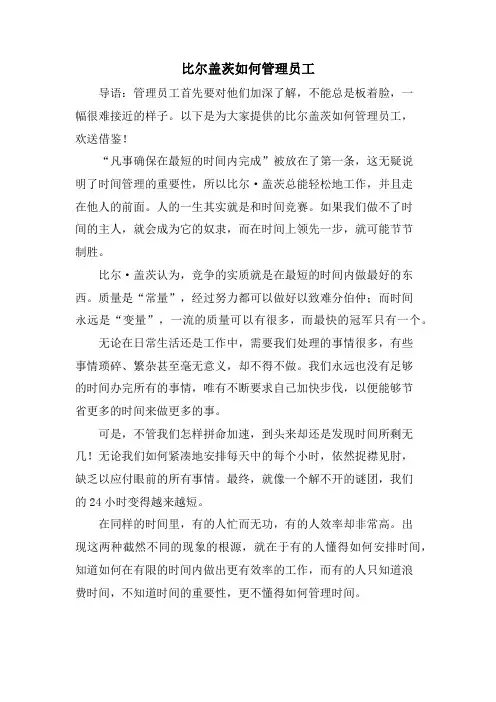 比尔盖茨如何管理员工

导语：管理员工首先要对他们加深了解，不能总是板着脸，一幅很难接近的样子。以下是为大家提供的比尔盖茨如何管理员工，欢送借鉴！

“凡事确保在最短的时间内完成”被放在了第一条，这无疑说明了时间管理的重要性，所以比尔·盖茨总能轻松地工作，并且走在他人的前面。人的一生其实就是和时间竞赛。如果我们做不了时间的主人，就会成为它的奴隶，而在时间上领先一步，就可能节节制胜。

比尔·盖茨认为，竞争的实质就是在最短的时间内做最好的东西。质量是“常量”，经过努力都可以做好以致难分伯仲；而时间永远是“变量”，一流的质量可以有很多，而最快的冠军只有一个。

无论在日常生活还是工作中，需要我们处理的事情很多，有些事情琐碎、繁杂甚至毫无意义，却不得不做。我们永远也没有足够的时间办完所有的事情，唯有不断要求自己加快步伐，以便能够节省更多的时间来做更多的事。

可是，不管我们怎样拼命加速，到头来却还是发现时间所剩无几！无论我们如何紧凑地安排每天中的每个小时，依然捉襟见肘，缺乏以应付眼前的所有事情。最终，就像一个解不开的谜团，我们的 24 小时变得越来越短。

在同样的时间里，有的人忙而无功，有的人效率却非常高。出现这两种截然不同的现象的根源，就在于有的人懂得如何安排时间，知道如何在有限的时间内做出更有效率的工作，而有的人只知道浪费时间，不知道时间的重要性，更不懂得如何管理时间。